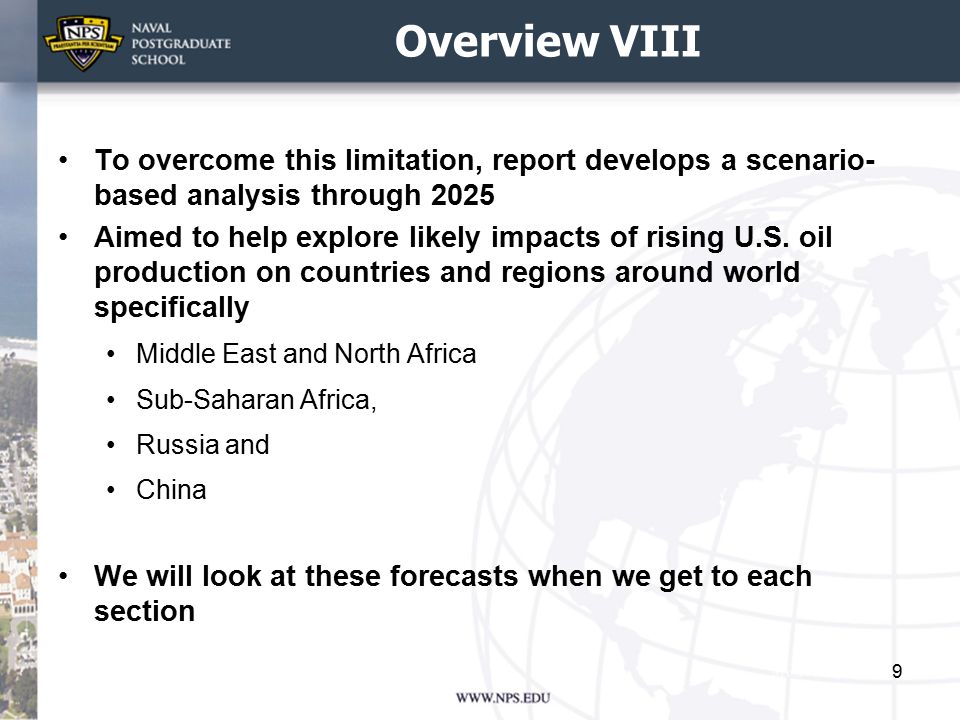 NPS
PRAESTANTIA PER SCIENTIAM
NAVAL POSTGRADUATE SCHOOL

Overview VIII

• To overcome this limitation, report develops a scenario-based analysis through 2025

• Aimed to help explore likely impacts of rising U.S. oil production on countries and regions around world specifically

• Middle East and North Africa

• Sub-Saharan Africa,

• Russia and

• China

• We will look at these forecasts when we get to each section

9

WWW.NPS.EDU